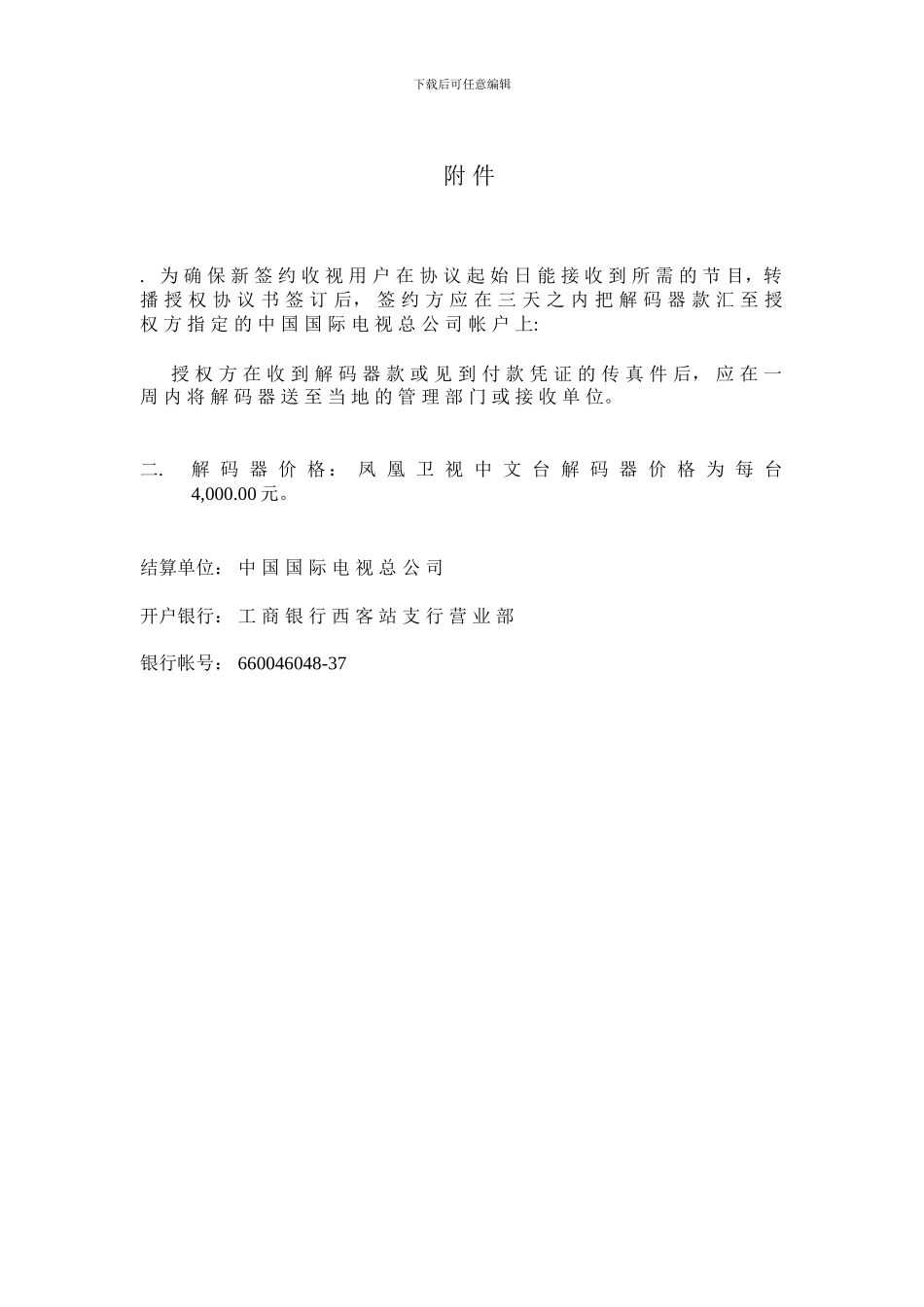 下载后可任意编辑

附件

. 为确保新签约收视用户在协议起始日能接收到所需的节目，转播授权协议书签订后，签约方应在三天之内把解码器款汇至授权方指定的中国国际电视总公司帐户上:

授权方在收到解码器款或见到付款凭证的传真件后，应在一周内将解码器送至当地的管理部门或接收单位。

二. 解码器价格：凤凰卫视中文台解码器价格为每台 4,000.00 元。

结算单位：中国国际电视总公司

开户银行：工商银行西客站支行营业部

银行帐号：660046048-37